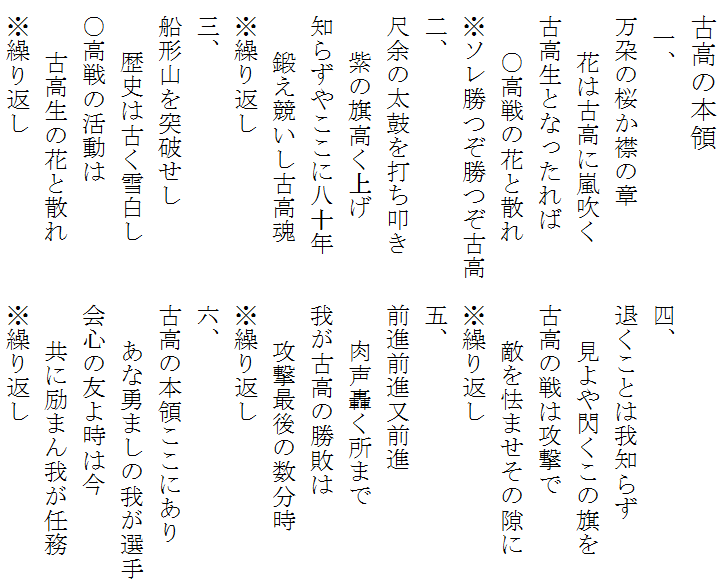 古高の本領

一、
万朶の桜か襟の章
花は古高に嵐吹く
古高生となったれば
○高戦の花と散れ
※ソレ勝つぞ勝つぞ古高

二、
尺余の太鼓を打ち叩き
紫の旗高く上げ
知らずやここに八十年
鍛え競いし古高魂
※繰り返し

三、
船形山を突破せし
歴史は古く雪白し
○高戦の活動は
古高生の花と散れ
※繰り返し

四、
退くことは我知らず
見よや閃くこの旗を
古高の戦は攻撃で
敵を怯ませその隙に
※繰り返し

五、
前進前進又前進
肉声轟く所まで
我が古高の勝敗は
攻撃最後の数分時
※繰り返し

六、
古高の本領ここにあり
あな勇ましの我が選手
会心の友よ時は今
共に励まん我が任務
※繰り返し